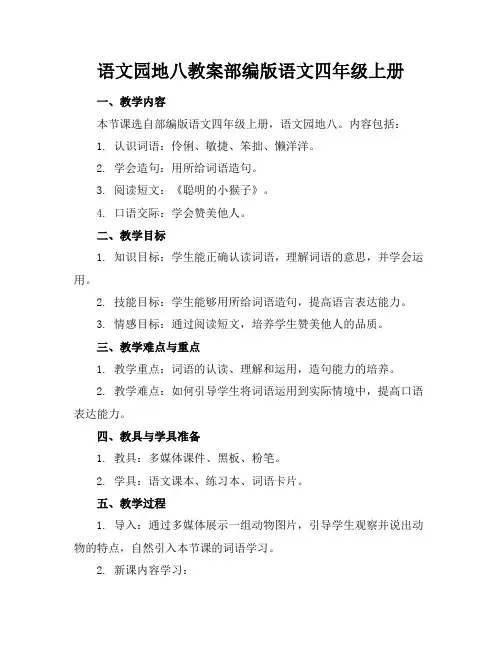 语文园地八教案部编版语文四年级上册

一、教学内容

本节课选自部编版语文四年级上册，语文园地八。内容包括：

1. 认识词语：伶俐、敏捷、笨拙、懒洋洋。

2. 学会造句：用所给词语造句。

3. 阅读短文：《聪明的小猴子》。

4. 口语交际：学会赞美他人。

二、教学目标

1. 知识目标：学生能正确认读词语，理解词语的意思，并学会运用。

2. 技能目标：学生能够用所给词语造句，提高语言表达能力。

3. 情感目标：通过阅读短文，培养学生赞美他人的品质。

三、教学难点与重点

1. 教学重点：词语的认读、理解和运用，造句能力的培养。

2. 教学难点：如何引导学生将词语运用到实际情境中，提高口语表达能力。

四、教具与学具准备

1. 教具：多媒体课件、黑板、粉笔。

2. 学具：语文课本、练习本、词语卡片。

五、教学过程

1. 导入：通过多媒体展示一组动物图片，引导学生观察并说出动物的特点，自然引入本节课的词语学习。

2. 新课内容学习：